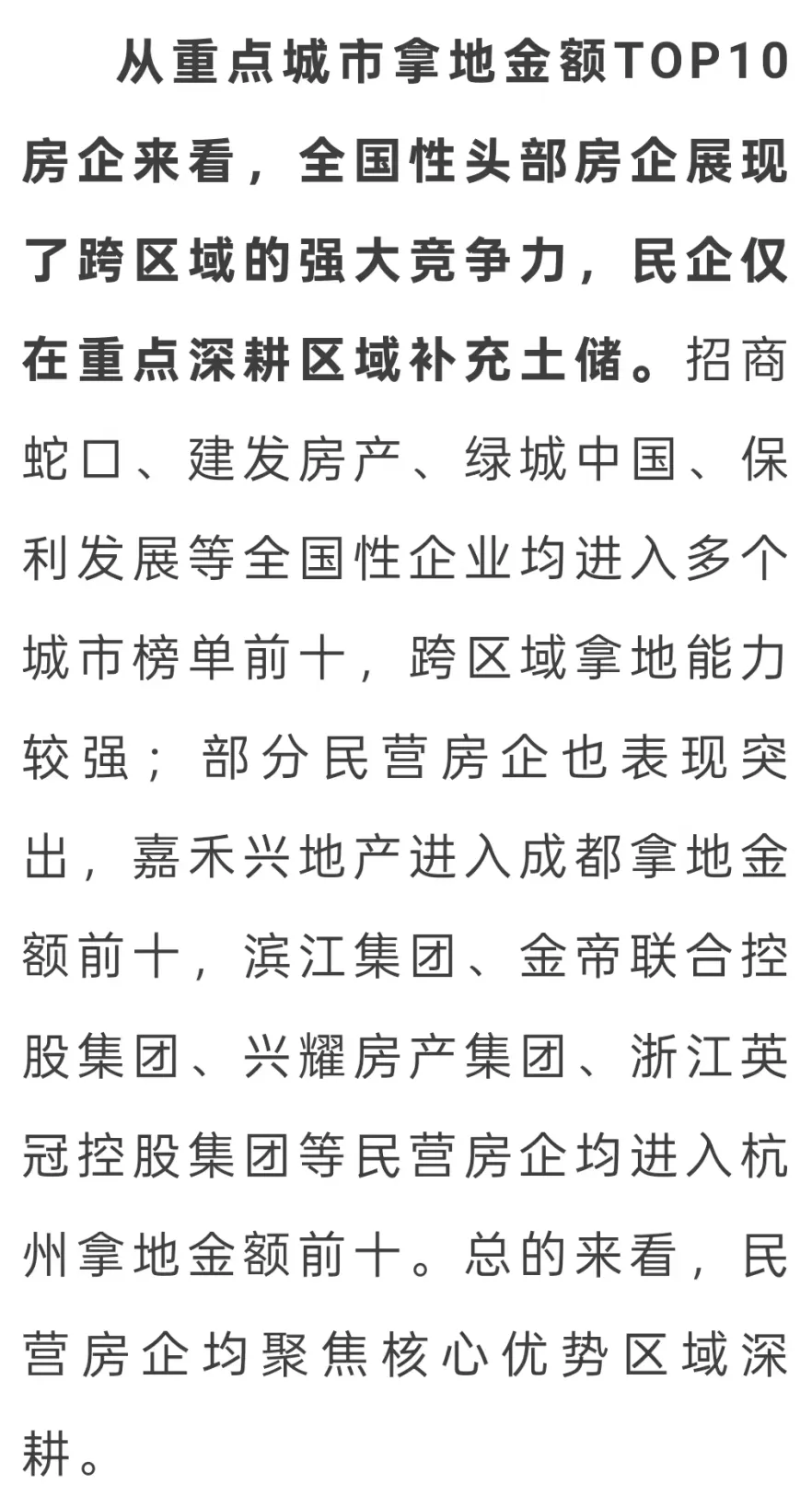 从重点城市拿地金额TOP10房企来看，全国性头部房企展现了跨区域的强大竞争力，民企仅在重点深耕区域补充土储。招商蛇口、建发房产、绿城中国、保利发展等全国性企业均进入多个城市榜单前十，跨区域拿地能力较强；部分民营房企也表现突出，嘉禾兴地产进入成都拿地金额前十，滨江集团、金帝联合控股集团、兴耀房产集团、浙江英冠控股集团等民营房企均进入杭州拿地金额前十。总的来看，民营房企均聚焦核心优势区域深耕。